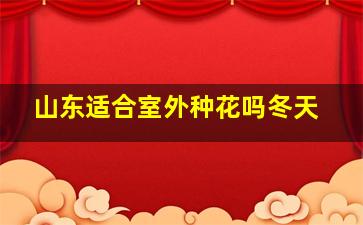 山东适合室外种花吗冬天